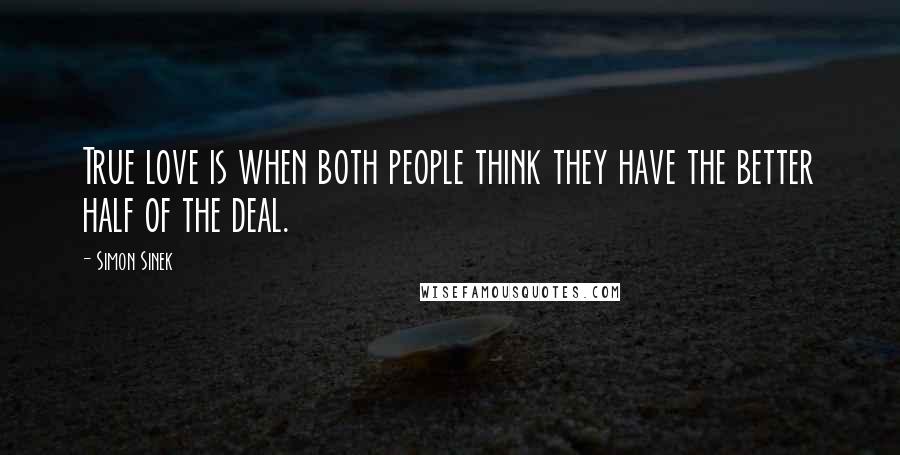 True love is when both people think they have the better half of the deal.

- Simon Sinek

WISEFAMOUSQUOTES.COM